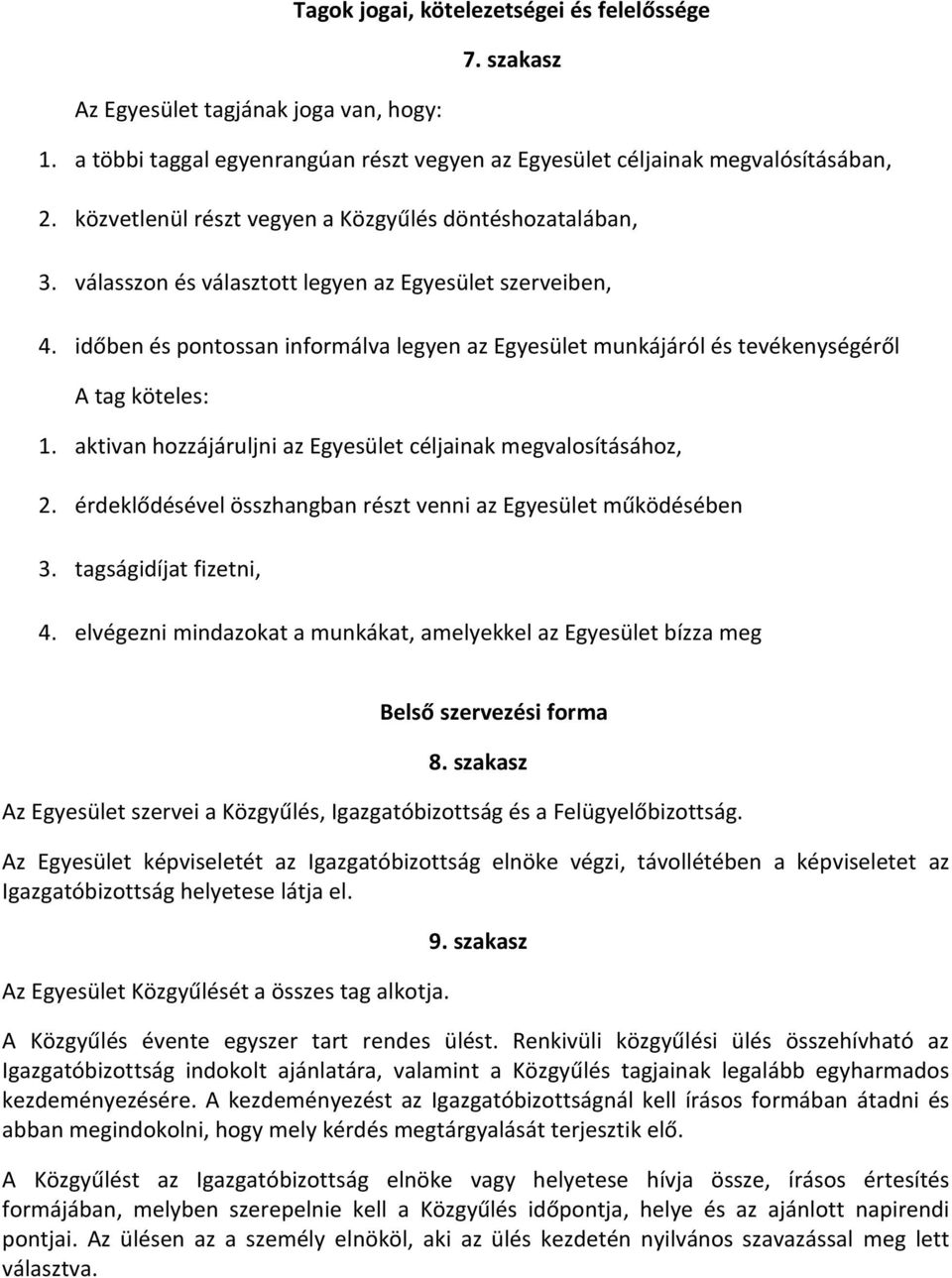 Tagok jogai, kötelezetségei és felelőssége

7. szakasz

Az Egyesület tagjának joga van, hogy:

1. a többi taggal egyenrangúan részt vegyen az Egyesület céljainak megvalósításában,

2. közvetlenül részt vegyen a Közgyűlés döntéshozatalában,

3. válasszon és választott legyen az Egyesület szerveiben,

4. időben és pontossan informálva legyen az Egyesület munkájáról és tevékenységéről

A tag köteles:

1. aktivan hozzájáruljni az Egyesület céljainak megvalosításához,

2. érdeklődésével összhangban részt venni az Egyesület működésében

3. tagságidíjat fizetni,

4. elvégezni mindazokat a munkákat, amelyekkel az Egyesület bízza meg

Belső szervezési forma

8. szakasz

Az Egyesület szervei a Közgyűlés, Igazgatóbizottság és a Felügyelőbizottság.

Az Egyesület képviseletét az Igazgatóbizottság elnöke végzi, távollétében a képviseletet az Igazgatóbizottság helyetese látja el.

9. szakasz

Az Egyesület Közgyűlését a összes tag alkotja.

A Közgyűlés évente egyszer tart rendes ülést. Renkivüli közgyűlési ülés összehívható az Igazgatóbizottság indokolt ajánlatára, valamint a Közgyűlés tagjainak legalább egyharmados kezdeményezésére. A kezdeményezést az Igazgatóbizottságnál kell írásos formában átadni és abban megindokolni, hogy mely kérdés megtárgyalását terjesztik elő.

A Közgyűlést az Igazgatóbizottság elnöke vagy helyetese hívja össze, írásos értesítés formájában, melyben szerepelnie kell a Közgyűlés időpontja, helye és az ajánlott napirendi pontjai. Az ülésen az a személy elnököl, aki az ülés kezdetén nyilvános szavazással meg lett választva.